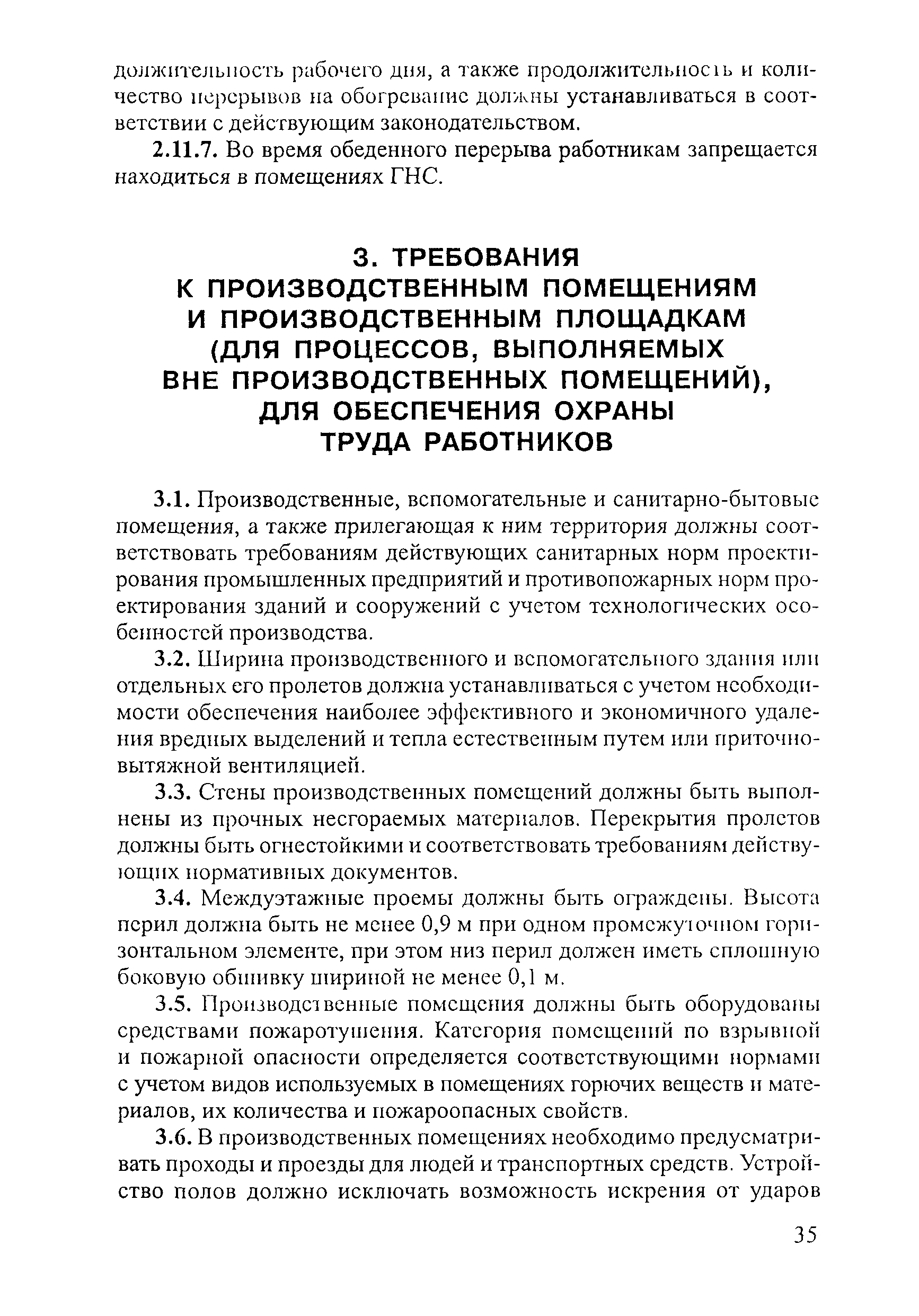 должительность рабочего дня, а также продолжительность и количество перерывов на обогревание должны устанавливаться в соответствии с действующим законодательством.

2.11.7. Во время обеденного перерыва работникам запрещается находиться в помещениях ГНС.

3. ТРЕБОВАНИЯ К ПРОИЗВОДСТВЕННЫМ ПОМЕЩЕНИЯМ И ПРОИЗВОДСТВЕННЫМ ПЛОЩАДКАМ (ДЛЯ ПРОЦЕССОВ, ВЫПОЛНЯЕМЫХ ВНЕ ПРОИЗВОДСТВЕННЫХ ПОМЕЩЕНИЙ), ДЛЯ ОБЕСПЕЧЕНИЯ ОХРАНЫ ТРУДА РАБОТНИКОВ

3.1. Производственные, вспомогательные и санитарно-бытовые помещения, а также прилегающая к ним территория должны соответствовать требованиям действующих санитарных норм проектирования промышленных предприятий и противопожарных норм проектирования зданий и сооружений с учетом технологических особенностей производства.

3.2. Ширина производственного и вспомогательного здания или отдельных его пролетов должна устанавливаться с учетом необходимости обеспечения наиболее эффективного и экономичного удаления вредных выделений и тепла естественным путем или приточно-вытяжной вентиляцией.

3.3. Стены производственных помещений должны быть выполнены из прочных несгораемых материалов. Перекрытия пролетов должны быть огнестойкими и соответствовать требованиям действующих нормативных документов.

3.4. Междуэтажные проемы должны быть ограждены. Высота перил должна быть не менее 0,9 м при одном промежуточном горизонтальном элементе, при этом низ перил должен иметь сплошную боковую обшивку шириной не менее 0,1 м.

3.5. Производственные помещения должны быть оборудованы средствами пожаротушения. Категория помещений по взрывной и пожарной опасности определяется соответствующими нормами с учетом видов используемых в помещениях горючих веществ и материалов, их количества и пожароопасных свойств.

3.6. В производственных помещениях необходимо предусматривать проходы и проезды для людей и транспортных средств. Устройство полов должно исключать возможность искрения от ударов

35